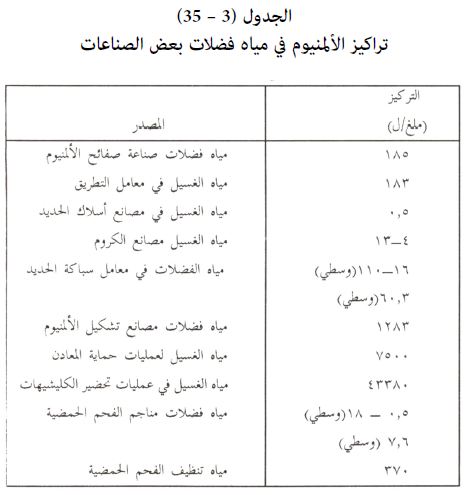 الجدول (3 - 35)
تراكيز الألمنيوم في مياه فضلات بعض الصناعات

| المصدر | التركيز (ملغ/ل) |
|---|---|
| مياه فضلات صناعة صفائح الألمنيوم | ١٨٥ |
| مياه الغسيل في معامل التطريق | ١٨٣ |
| مياه الغسيل في مصانع أسلاك الحديد | ٠,٥ |
| مياه الغسيل مصانع الكروم | ٤ــ١٣ |
| مياه الفضلات في معامل سباكة الحديد | ١٦ــ١١٠(وسطي) |
| | ٦٠,٣(وسطي) |
| مياه فضلات مصانع تشكيل الألمنيوم | ١٢٨٣ |
| مياه الغسيل لعمليات حماية المعادن | ٧٥٠٠ |
| مياه الغسيل في عمليات تحضير الكليشيهات | ٤٣٣٨٠ |
| مياه فضلات مناجم الفحم الحمضية | ٠,٥ ــ ١٨(وسطي) |
| | ٧,٦ (وسطي) |
| مياه تنظيف الفحم الحمضية | ٣٧٠ |